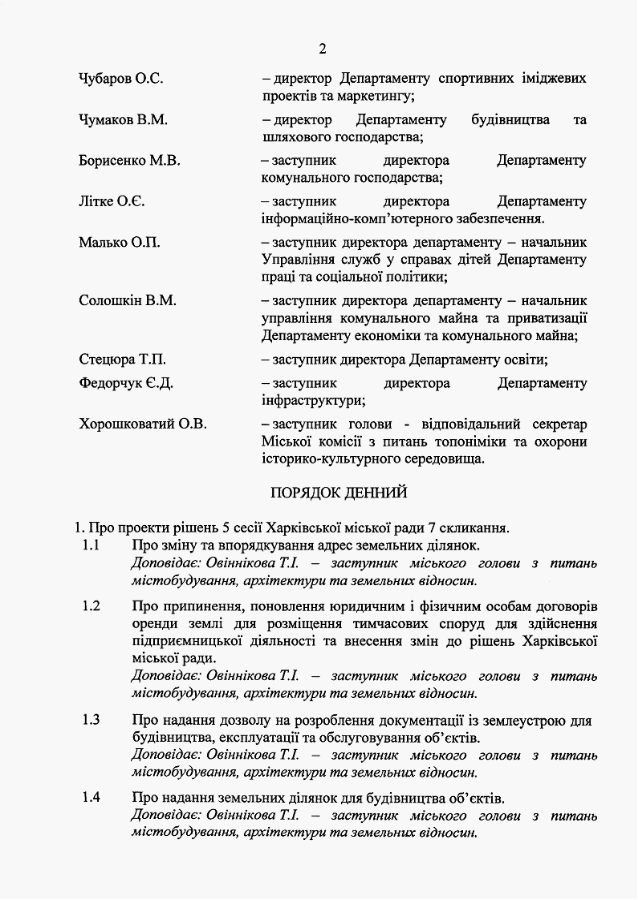 2

Чубаров О.С. – директор Департаменту спортивних іміджевих проектів та маркетингу;

Чумаков В.М. – директор Департаменту будівництва та шляхового господарства;

Борисенко М.В. – заступник директора Департаменту комунального господарства;

Літке О.Є. – заступник директора Департаменту інформаційно-комп'ютерного забезпечення.

Малько О.П. – заступник директора департаменту – начальник Управління служб у справах дітей Департаменту праці та соціальної політики;

Солошкін В.М. – заступник директора департаменту – начальник управління комунального майна та приватизації Департаменту економіки та комунального майна;

Стецюра Т.П. – заступник директора Департаменту освіти;

Федорчук Є.Д. – заступник директора Департаменту інфраструктури;

Хорошковатий О.В. – заступник голови - відповідальний секретар Міської комісії з питань топоніміки та охорони історико-культурного середовища.

ПОРЯДОК ДЕННИЙ

1. Про проекти рішень 5 сесії Харківської міської ради 7 скликання.

1.1 Про зміну та впорядкування адрес земельних ділянок.
Доповідає: Овіннікова Т.І. – заступник міського голови з питань містобудування, архітектури та земельних відносин.

1.2 Про припинення, поновлення юридичним і фізичним особам договорів оренди землі для розміщення тимчасових споруд для здійснення підприємницької діяльності та внесення змін до рішень Харківської міської ради.
Доповідає: Овіннікова Т.І. – заступник міського голови з питань містобудування, архітектури та земельних відносин.

1.3 Про надання дозволу на розроблення документації із землеустрою для будівництва, експлуатації та обслуговування об'єктів.
Доповідає: Овіннікова Т.І. – заступник міського голови з питань містобудування, архітектури та земельних відносин.

1.4 Про надання земельних ділянок для будівництва об'єктів.
Доповідає: Овіннікова Т.І. – заступник міського голови з питань містобудування, архітектури та земельних відносин.